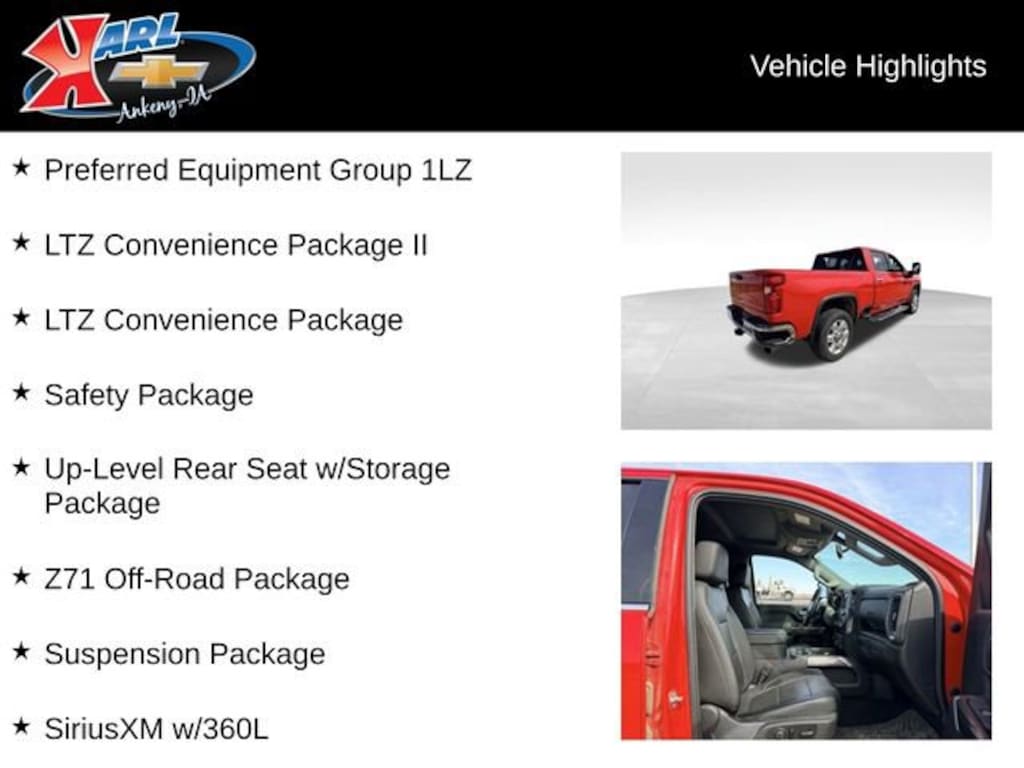 KARL
Ankeny-IA

Vehicle Highlights

★ Preferred Equipment Group 1LZ

★ LTZ Convenience Package II

★ LTZ Convenience Package

★ Safety Package

★ Up-Level Rear Seat w/Storage Package

★ Z71 Off-Road Package

★ Suspension Package

★ SiriusXM w/360L